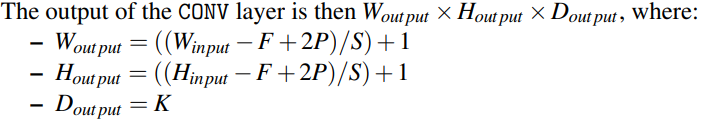 The output of the CONV layer is then $W_{output} \times H_{output} \times D_{output}$, where:
– $W_{output} = ((W_{input} - F + 2P)/S) + 1$
– $H_{output} = ((H_{input} - F + 2P)/S) + 1$
– $D_{output} = K$